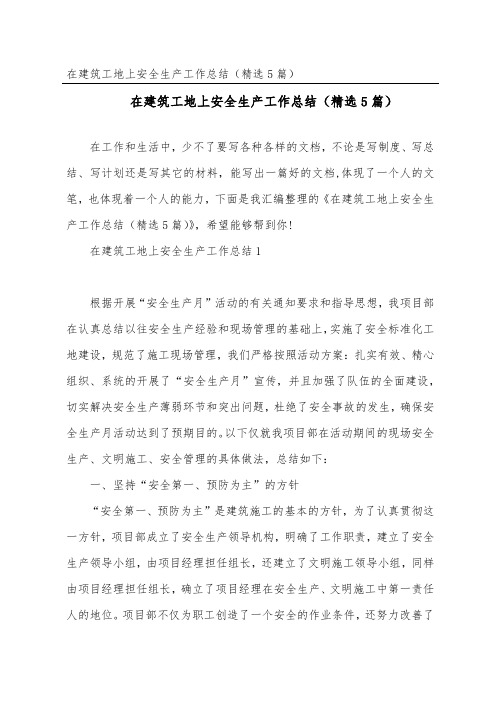 在建筑工地上安全生产工作总结（精选5篇）

在建筑工地上安全生产工作总结（精选5篇）

在工作和生活中，少不了要写各种各样的文档，不论是写制度、写总结、写计划还是写其它的材料，能写出一篇好的文档,体现了一个人的文笔，也体现着一个人的能力，下面是我汇编整理的《在建筑工地上安全生产工作总结（精选5篇)》，希望能够帮到你！

在建筑工地上安全生产工作总结1

根据开展“安全生产月”活动的有关通知要求和指导思想，我项目部在认真总结以往安全生产经验和现场管理的基础上，实施了安全标准化工地建设，规范了施工现场管理，我们严格按照活动方案：扎实有效、精心组织、系统的开展了“安全生产月”宣传，并且加强了队伍的全面建设，切实解决安全生产薄弱环节和突出问题，杜绝了安全事故的发生，确保安全生产月活动达到了预期目的。以下仅就我项目部在活动期间的现场安全生产、文明施工、安全管理的具体做法，总结如下：

一、坚持“安全第一、预防为主”的方针

“安全第一、预防为主”是建筑施工的基本的方针，为了认真贯彻这一方针，项目部成立了安全生产领导机构，明确了工作职责，建立了安全生产领导小组，由项目经理担任组长，还建立了文明施工领导小组，同样由项目经理担任组长，确立了项目经理在安全生产、文明施工中第一责任人的地位。项目部不仅为职工创造了一个安全的作业条件，还努力改善了